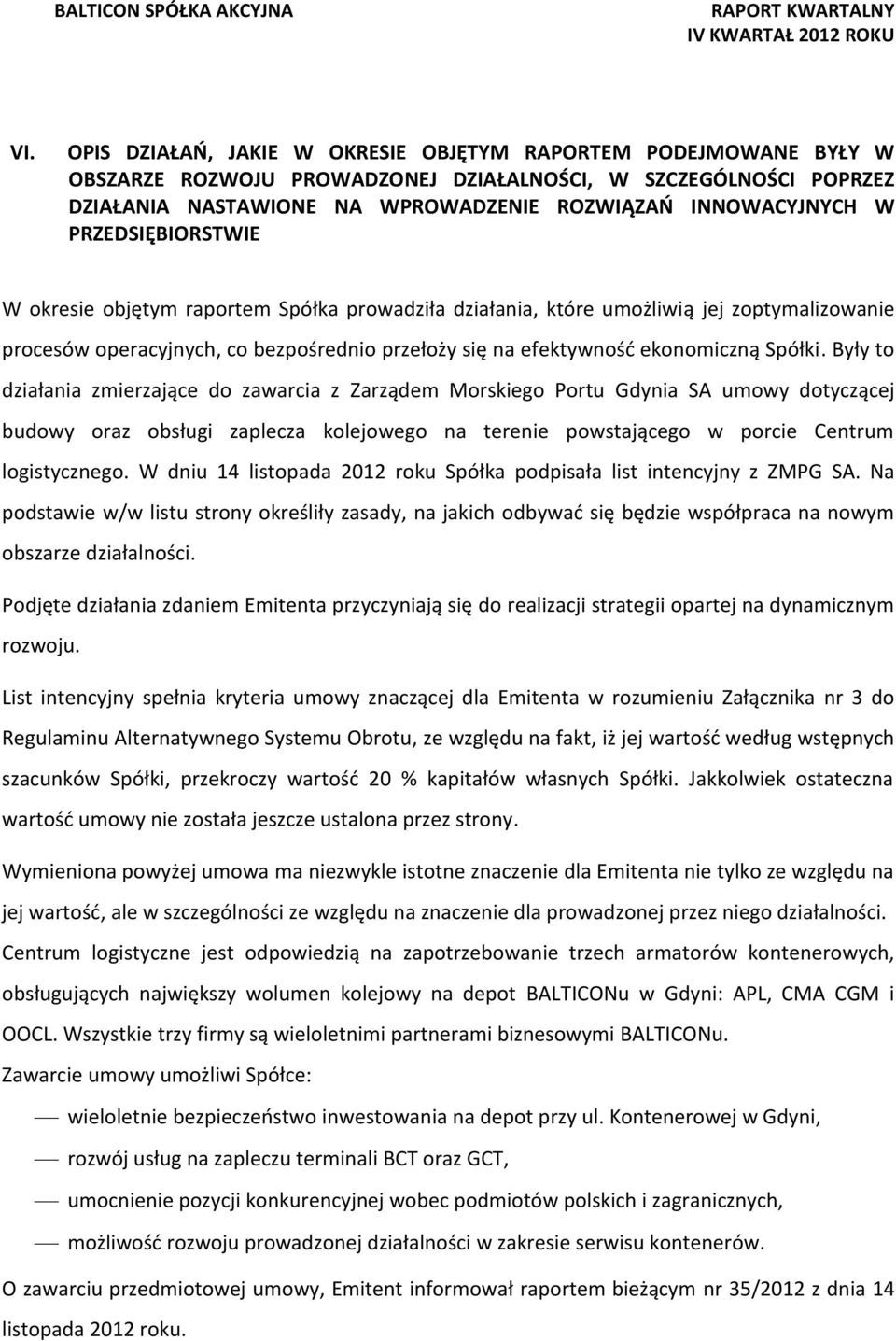 BALTICON SPÓŁKA AKCYJNA

RAPORT KWARTALNY
IV KWARTAŁ 2012 ROKU

VI. OPIS DZIAŁAŃ, JAKIE W OKRESIE OBJĘTYM RAPORTEM PODEJMOWANE BYŁY W OBSZARZE ROZWOJU PROWADZONEJ DZIAŁALNOŚCI, W SZCZEGÓLNOŚCI POPRZEZ DZIAŁANIA NASTAWIONE NA WPROWADZENIE ROZWIĄZAŃ INNOWACYJNYCH W PRZEDSIĘBIORSTWIE

W okresie objętym raportem Spółka prowadziła działania, które umożliwią jej zoptymalizowanie procesów operacyjnych, co bezpośrednio przełoży się na efektywność ekonomiczną Spółki. Były to działania zmierzające do zawarcia z Zarządem Morskiego Portu Gdynia SA umowy dotyczącej budowy oraz obsługi zaplecza kolejowego na terenie powstającego w porcie Centrum logistycznego. W dniu 14 listopada 2012 roku Spółka podpisała list intencyjny z ZMPG SA. Na podstawie w/w listu strony określiły zasady, na jakich odbywać się będzie współpraca na nowym obszarze działalności.

Podjęte działania zdaniem Emitenta przyczyniają się do realizacji strategii opartej na dynamicznym rozwoju.

List intencyjny spełnia kryteria umowy znaczącej dla Emitenta w rozumieniu Załącznika nr 3 do Regulaminu Alternatywnego Systemu Obrotu, ze względu na fakt, iż jej wartość według wstępnych szacunków Spółki, przekroczy wartość 20 % kapitałów własnych Spółki. Jakkolwiek ostateczna wartość umowy nie została jeszcze ustalona przez strony.

Wymieniona powyżej umowa ma niezwykle istotne znaczenie dla Emitenta nie tylko ze względu na jej wartość, ale w szczególności ze względu na znaczenie dla prowadzonej przez niego działalności. Centrum logistyczne jest odpowiedzią na zapotrzebowanie trzech armatorów kontenerowych, obsługujących największy wolumen kolejowy na depot BALTICONu w Gdyni: APL, CMA CGM i OOCL. Wszystkie trzy firmy są wieloletnimi partnerami biznesowymi BALTICONu.

Zawarcie umowy umożliwi Spółce:

— wieloletnie bezpieczeństwo inwestowania na depot przy ul. Kontenerowej w Gdyni,
— rozwój usług na zapleczu terminali BCT oraz GCT,
— umocnienie pozycji konkurencyjnej wobec podmiotów polskich i zagranicznych,
— możliwość rozwoju prowadzonej działalności w zakresie serwisu kontenerów.

O zawarciu przedmiotowej umowy, Emitent informował raportem bieżącym nr 35/2012 z dnia 14 listopada 2012 roku.